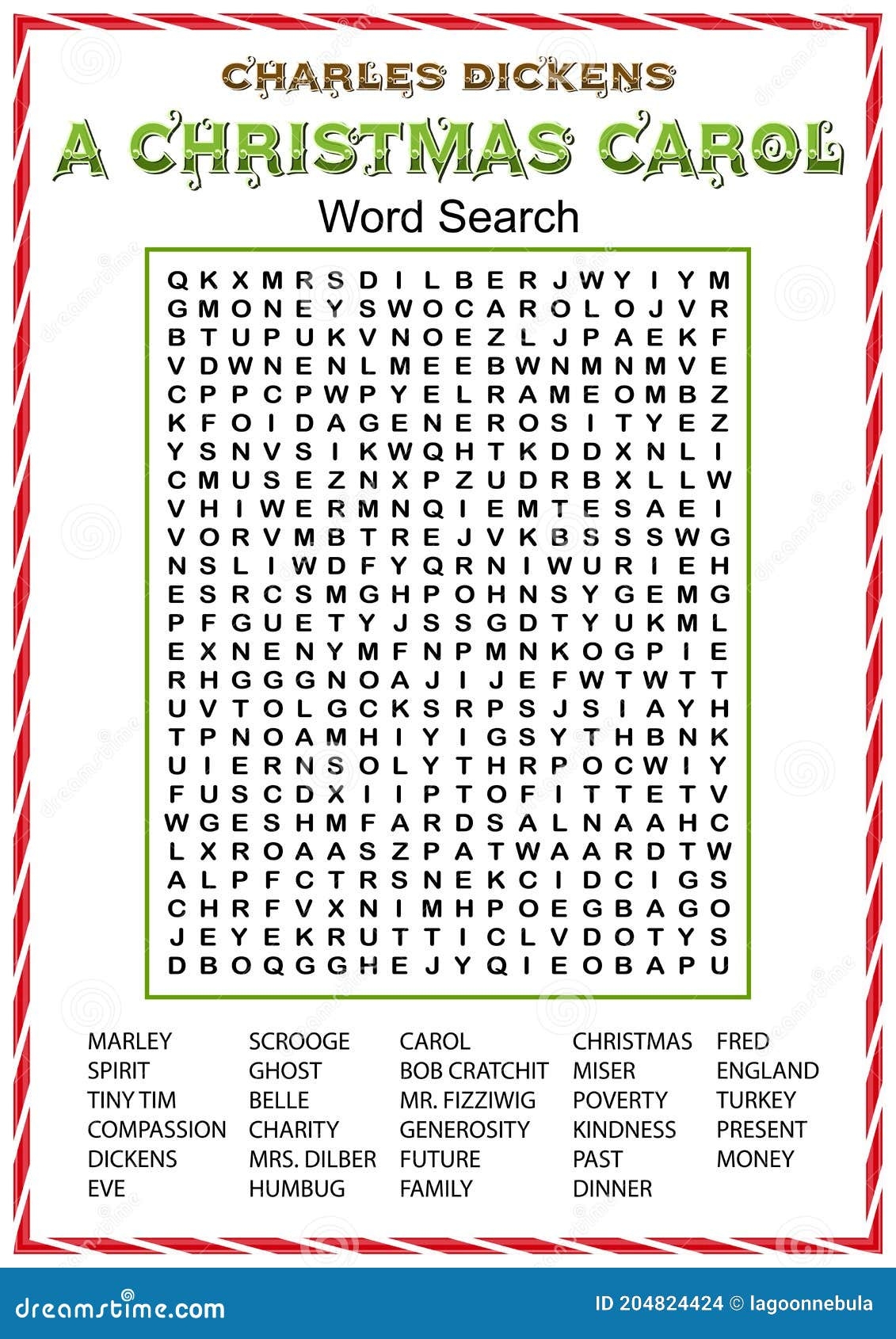 CHARLES DICKENS

A CHRISTMAS CAROL

Word Search

Q K X M R S D I L B E R J W Y I Y M
G M O N E Y S W O C A R O L O J V R
B T U P U K V N O E Z L J P A E K F
V D W N E N L M E E B W N M N M V E
C P P C P W P Y E L R A M E O M B Z
K F O I D A G E N E R O S I T Y E Z
Y S N V S I K W Q H T K D D X N L I
C M U S E Z N X P Z U D R B X L L W
V H I W E R M N Q I E M T E S A E I
V O R V M B T R E J V K B S S S W G
N S L I W D F Y Q R N I W U R I E H
E S R C S M G H P O H N S Y G E M G
P F G U E T Y J S S G D T Y U K M L
E X N E N Y M F N P M N K O G P I E
R H G G G N O A J I J E F W T W T T
U V T O L G C K S R P S J S I A Y H
T P N O A M H I Y I G S Y T H B N K
U I E R N S O L Y T H R P O C W I Y
F U S C D X I I P T O F I T T E T V
W G E S H M F A R D S A L N A A H C
L X R O A A S Z P A T W A A R D T W
A L P F C T R S N E K C I D C I G S
C H R F V X N I M H P O E G B A G O
J E Y E K R U T T I C L V D O T Y S
D B O Q G G H E J Y Q I E O B A P U

MARLEY
SPIRIT
TINY TIM
COMPASSION
DICKENS
EVE

SCROOGE
GHOST
BELLE
CHARITY
MRS. DILBER
HUMBUG

CAROL
BOB CRATCHIT
MR. FIZZIWIG
GENEROSITY
FUTURE
FAMILY

CHRISTMAS
MISER
POVERTY
KINDNESS
PAST
DINNER

FRED
ENGLAND
TURKEY
PRESENT
MONEY

dreamstime.com

ID 204824424 © lagoonnebula